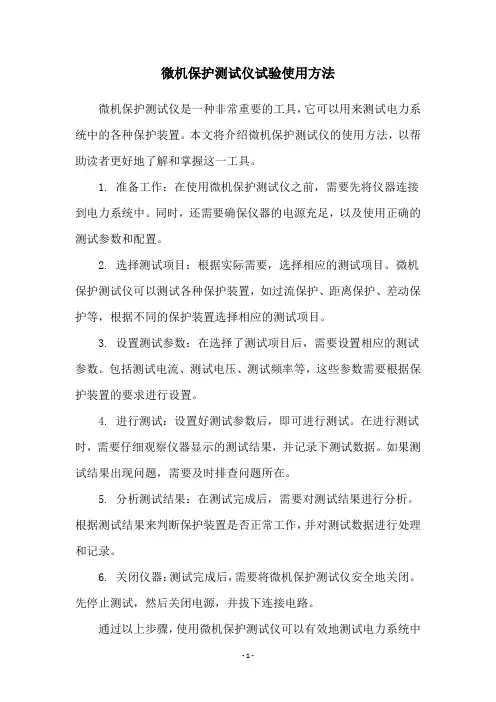 微机保护测试仪试验使用方法

微机保护测试仪是一种非常重要的工具，它可以用来测试电力系统中的各种保护装置。本文将介绍微机保护测试仪的使用方法，以帮助读者更好地了解和掌握这一工具。

1. 准备工作：在使用微机保护测试仪之前，需要先将仪器连接到电力系统中。同时，还需要确保仪器的电源充足，以及使用正确的测试参数和配置。

2. 选择测试项目：根据实际需要，选择相应的测试项目。微机保护测试仪可以测试各种保护装置，如过流保护、距离保护、差动保护等，根据不同的保护装置选择相应的测试项目。

3. 设置测试参数：在选择了测试项目后，需要设置相应的测试参数。包括测试电流、测试电压、测试频率等，这些参数需要根据保护装置的要求进行设置。

4. 进行测试：设置好测试参数后，即可进行测试。在进行测试时，需要仔细观察仪器显示的测试结果，并记录下测试数据。如果测试结果出现问题，需要及时排查问题所在。

5. 分析测试结果：在测试完成后，需要对测试结果进行分析。根据测试结果来判断保护装置是否正常工作，并对测试数据进行处理和记录。

6. 关闭仪器：测试完成后，需要将微机保护测试仪安全地关闭。先停止测试，然后关闭电源，并拔下连接电路。

通过以上步骤，使用微机保护测试仪可以有效地测试电力系统中

- 1 -